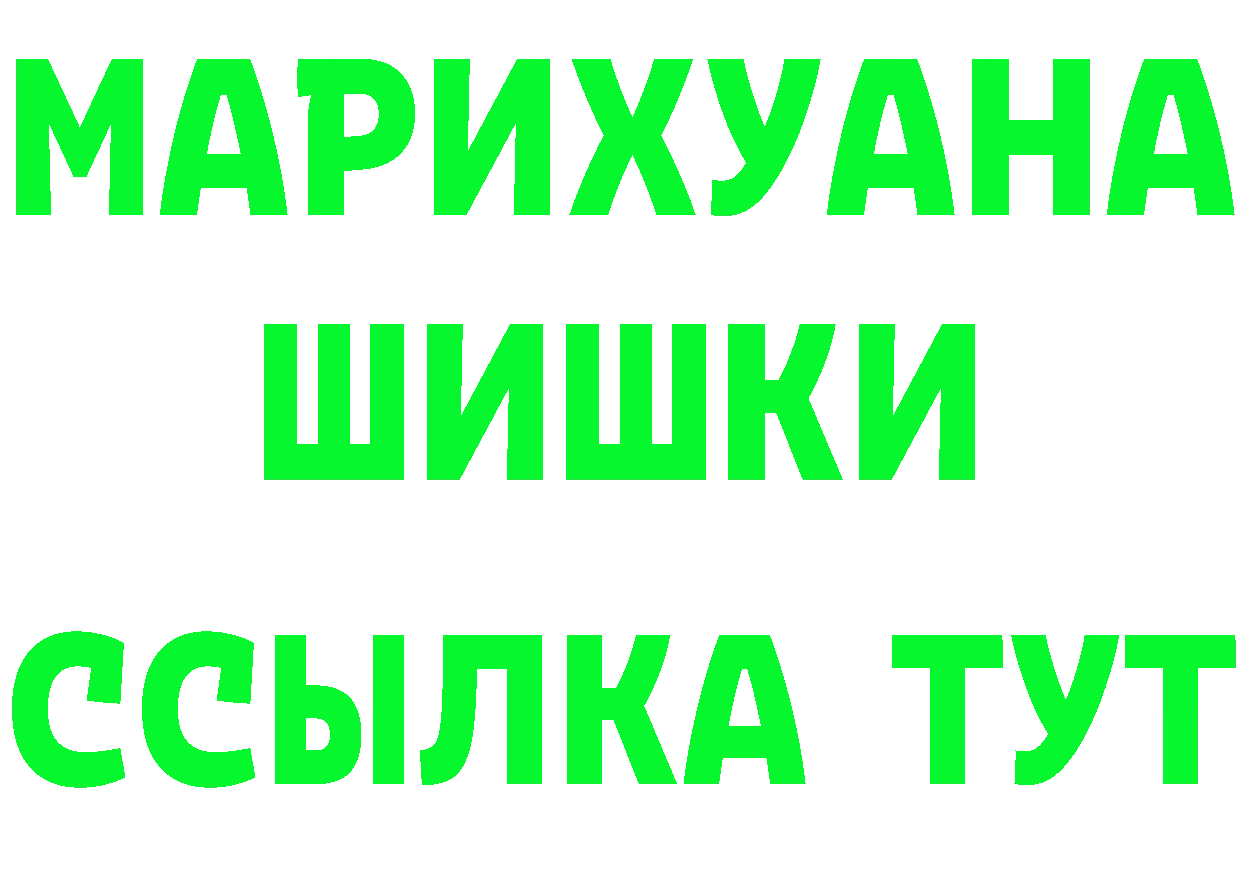 МАРИХУАНА
ШИШКИ
ССЫЛКА ТУТ